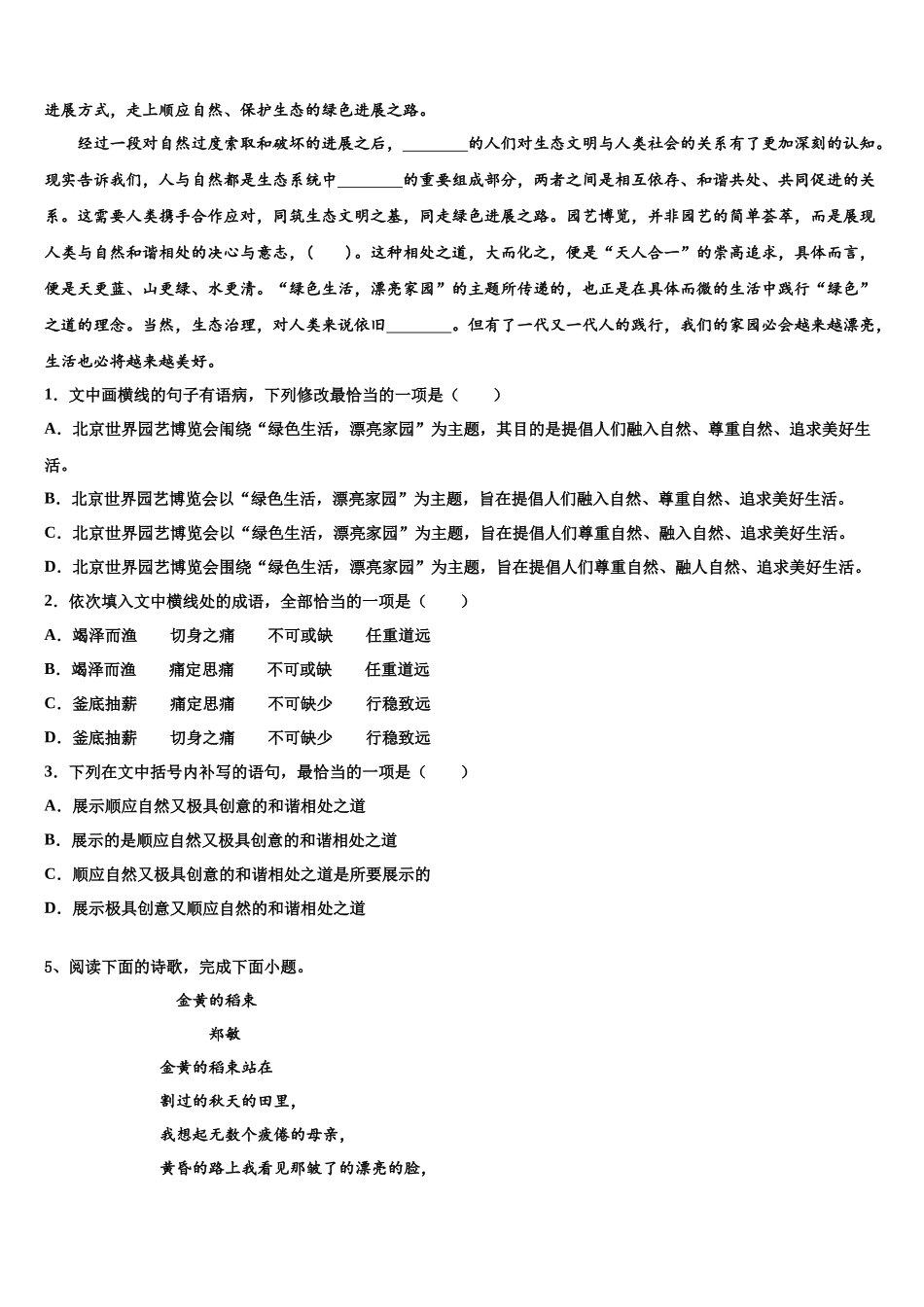 进展方式，走上顺应自然、保护生态的绿色进展之路。

经过一段对自然过度索取和破坏的进展之后，________的人们对生态文明与人类社会的关系有了更加深刻的认知。现实告诉我们，人与自然都是生态系统中________的重要组成部分，两者之间是相互依存、和谐共处、共同促进的关系。这需要人类携手合作应对，同筑生态文明之基，同走绿色进展之路。园艺博览，并非园艺的简单荟萃，而是展现人类与自然和谐相处的决心与意志，(　　)。这种相处之道，大而化之，便是“天人合一”的崇高追求，具体而言，便是天更蓝、山更绿、水更清。“绿色生活，漂亮家园”的主题所传递的，也正是在具体而微的生活中践行“绿色”之道的理念。当然，生态治理，对人类来说依旧________。但有了一代又一代人的践行，我们的家园必会越来越漂亮，生活也必将越来越美好。

1．文中画横线的句子有语病，下列修改最恰当的一项是（　　）

A．北京世界园艺博览会闱绕“绿色生活，漂亮家园”为主题，其目的是提倡人们融入自然、尊重自然、追求美好生活。

B．北京世界园艺博览会以“绿色生活，漂亮家园”为主题，旨在提倡人们融入自然、尊重自然、追求美好生活。

C．北京世界园艺博览会以“绿色生活，漂亮家园”为主题，旨在提倡人们尊重自然、融入自然、追求美好生活。

D．北京世界园艺博览会围绕“绿色生活，漂亮家园”为主题，旨在提倡人们尊重自然、融人自然、追求美好生活。

2．依次填入文中横线处的成语，全部恰当的一项是（　　）

A．竭泽而渔　　切身之痛　　不可或缺　　任重道远

B．竭泽而渔　　痛定思痛　　不可或缺　　任重道远

C．釜底抽薪　　痛定思痛　　不可缺少　　行稳致远

D．釜底抽薪　　切身之痛　　不可缺少　　行稳致远

3．下列在文中括号内补写的语句，最恰当的一项是（　　）

A．展示顺应自然又极具创意的和谐相处之道

B．展示的是顺应自然又极具创意的和谐相处之道

C．顺应自然又极具创意的和谐相处之道是所要展示的

D．展示极具创意又顺应自然的和谐相处之道

5、阅读下面的诗歌，完成下面小题。

金黄的稻束

郑敏

金黄的稻束站在
割过的秋天的田里，
我想起无数个疲倦的母亲，
黄昏的路上我看见那皱了的漂亮的脸，